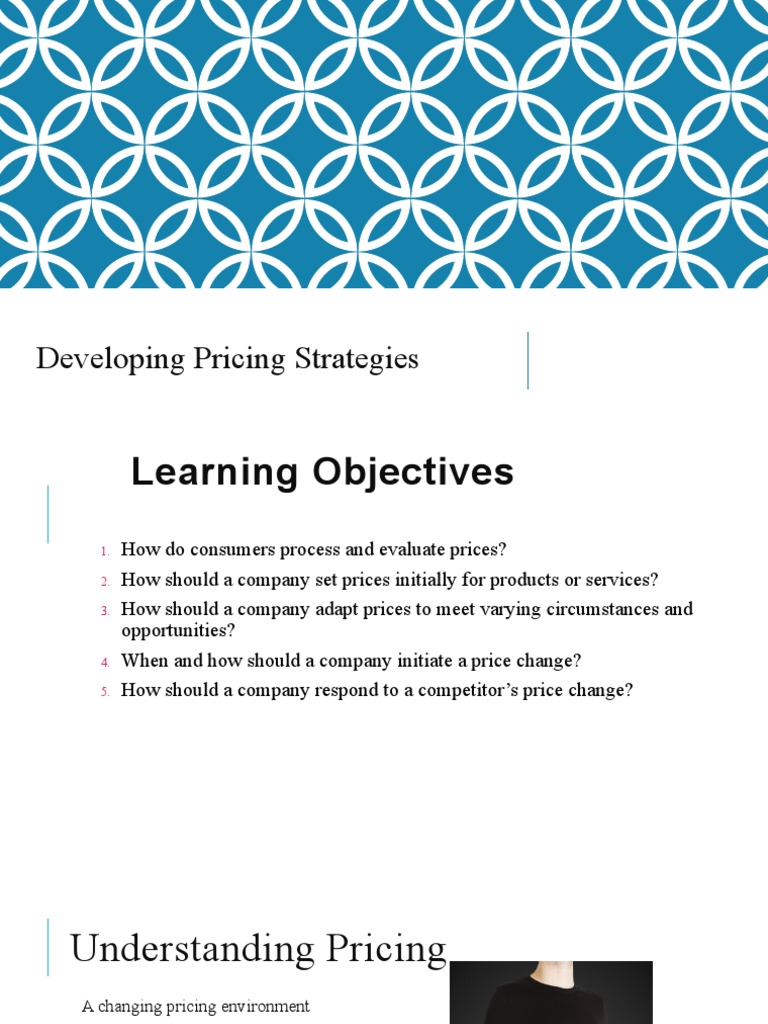 Developing Pricing Strategies

Learning Objectives

1. How do consumers process and evaluate prices?
2. How should a company set prices initially for products or services?
3. How should a company adapt prices to meet varying circumstances and opportunities?
4. When and how should a company initiate a price change?
5. How should a company respond to a competitor's price change?

Understanding Pricing

A changing pricing environment